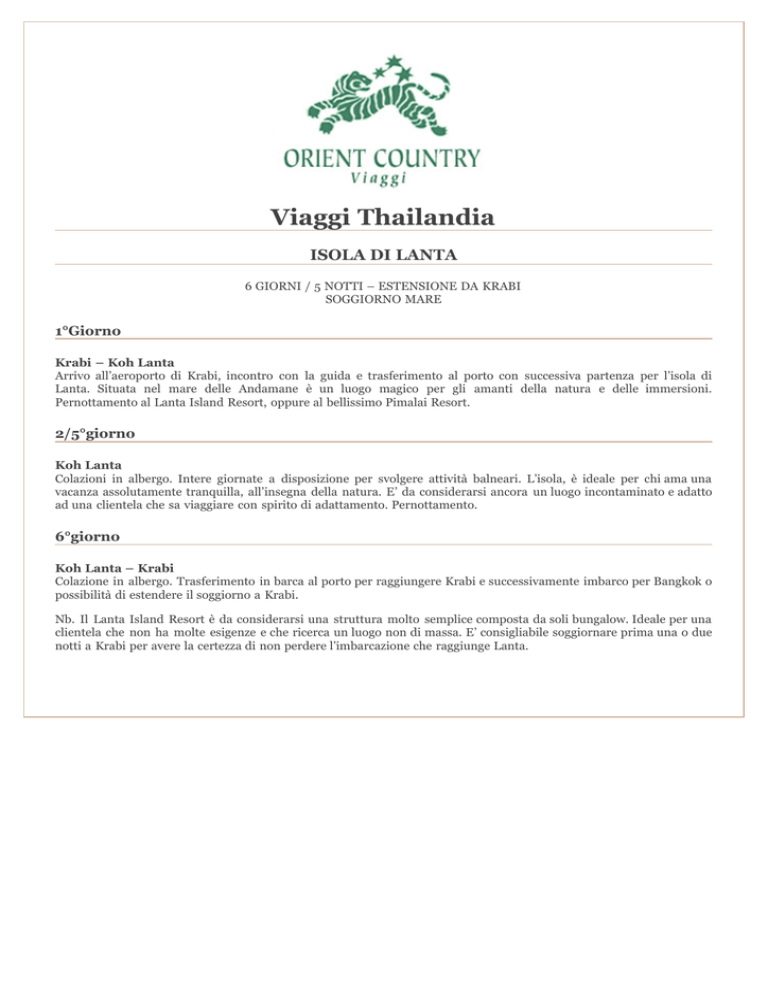 ORIENT COUNTRY
Viaggi

Viaggi Thailandia

ISOLA DI LANTA

6 GIORNI / 5 NOTTI – ESTENSIONE DA KRABI
SOGGIORNO MARE

1°Giorno

Krabi – Koh Lanta
Arrivo all'aeroporto di Krabi, incontro con la guida e trasferimento al porto con successiva partenza per l'isola di Lanta. Situata nel mare delle Andamane è un luogo magico per gli amanti della natura e delle immersioni. Pernottamento al Lanta Island Resort, oppure al bellissimo Pimalai Resort.

2/5°giorno

Koh Lanta
Colazioni in albergo. Intere giornate a disposizione per svolgere attività balneari. L'isola, è ideale per chi ama una vacanza assolutamente tranquilla, all'insegna della natura. E' da considerarsi ancora un luogo incontaminato e adatto ad una clientela che sa viaggiare con spirito di adattamento. Pernottamento.

6°giorno

Koh Lanta – Krabi
Colazione in albergo. Trasferimento in barca al porto per raggiungere Krabi e successivamente imbarco per Bangkok o possibilità di estendere il soggiorno a Krabi.

Nb. Il Lanta Island Resort è da considerarsi una struttura molto semplice composta da soli bungalow. Ideale per una clientela che non ha molte esigenze e che ricerca un luogo non di massa. E' consigliabile soggiornare prima una o due notti a Krabi per avere la certezza di non perdere l'imbarcazione che raggiunge Lanta.